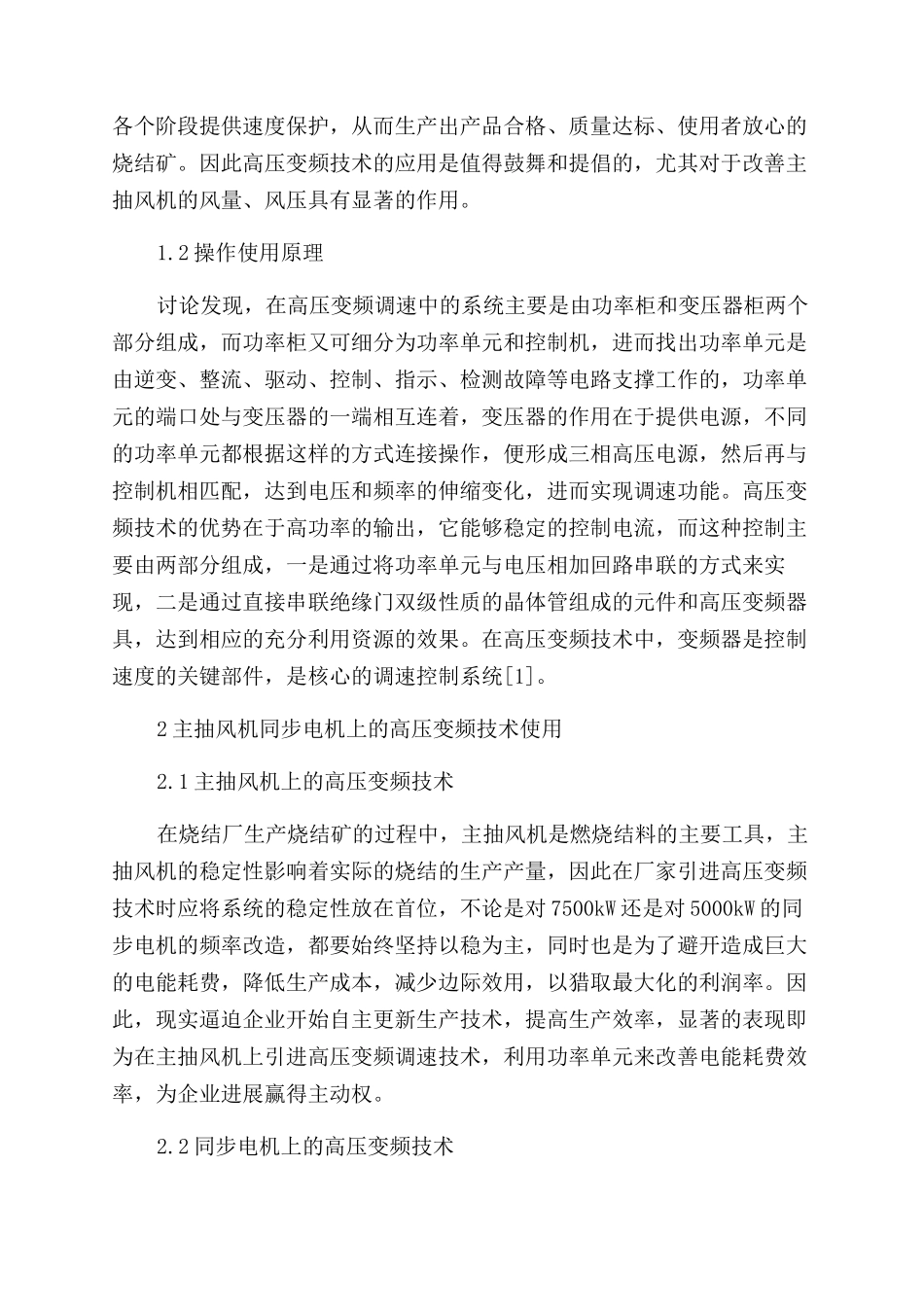 各个阶段提供速度保护，从而生产出产品合格、质量达标、使用者放心的烧结矿。因此高压变频技术的应用是值得鼓舞和提倡的，尤其对于改善主抽风机的风量、风压具有显著的作用。

1.2操作使用原理

讨论发现，在高压变频调速中的系统主要是由功率柜和变压器柜两个部分组成，而功率柜又可细分为功率单元和控制机，进而找出功率单元是由逆变、整流、驱动、控制、指示、检测故障等电路支撑工作的，功率单元的端口处与变压器的一端相互连着，变压器的作用在于提供电源，不同的功率单元都根据这样的方式连接操作，便形成三相高压电源，然后再与控制机相匹配，达到电压和频率的伸缩变化，进而实现调速功能。高压变频技术的优势在于高功率的输出，它能够稳定的控制电流，而这种控制主要由两部分组成，一是通过将功率单元与电压相加回路串联的方式来实现，二是通过直接串联绝缘门双级性质的晶体管组成的元件和高压变频器具，达到相应的充分利用资源的效果。在高压变频技术中，变频器是控制速度的关键部件，是核心的调速控制系统[1]。

2主抽风机同步电机上的高压变频技术使用

2.1主抽风机上的高压变频技术

在烧结厂生产烧结矿的过程中，主抽风机是燃烧结料的主要工具，主抽风机的稳定性影响着实际的烧结的生产产量，因此在厂家引进高压变频技术时应将系统的稳定性放在首位，不论是对7500kW还是对5000kW的同步电机的频率改造，都要始终坚持以稳为主，同时也是为了避开造成巨大的电能耗费，降低生产成本，减少边际效用，以猎取最大化的利润率。因此，现实逼迫企业开始自主更新生产技术，提高生产效率，显著的表现即为在主抽风机上引进高压变频调速技术，利用功率单元来改善电能耗费效率，为企业进展赢得主动权。

2.2同步电机上的高压变频技术